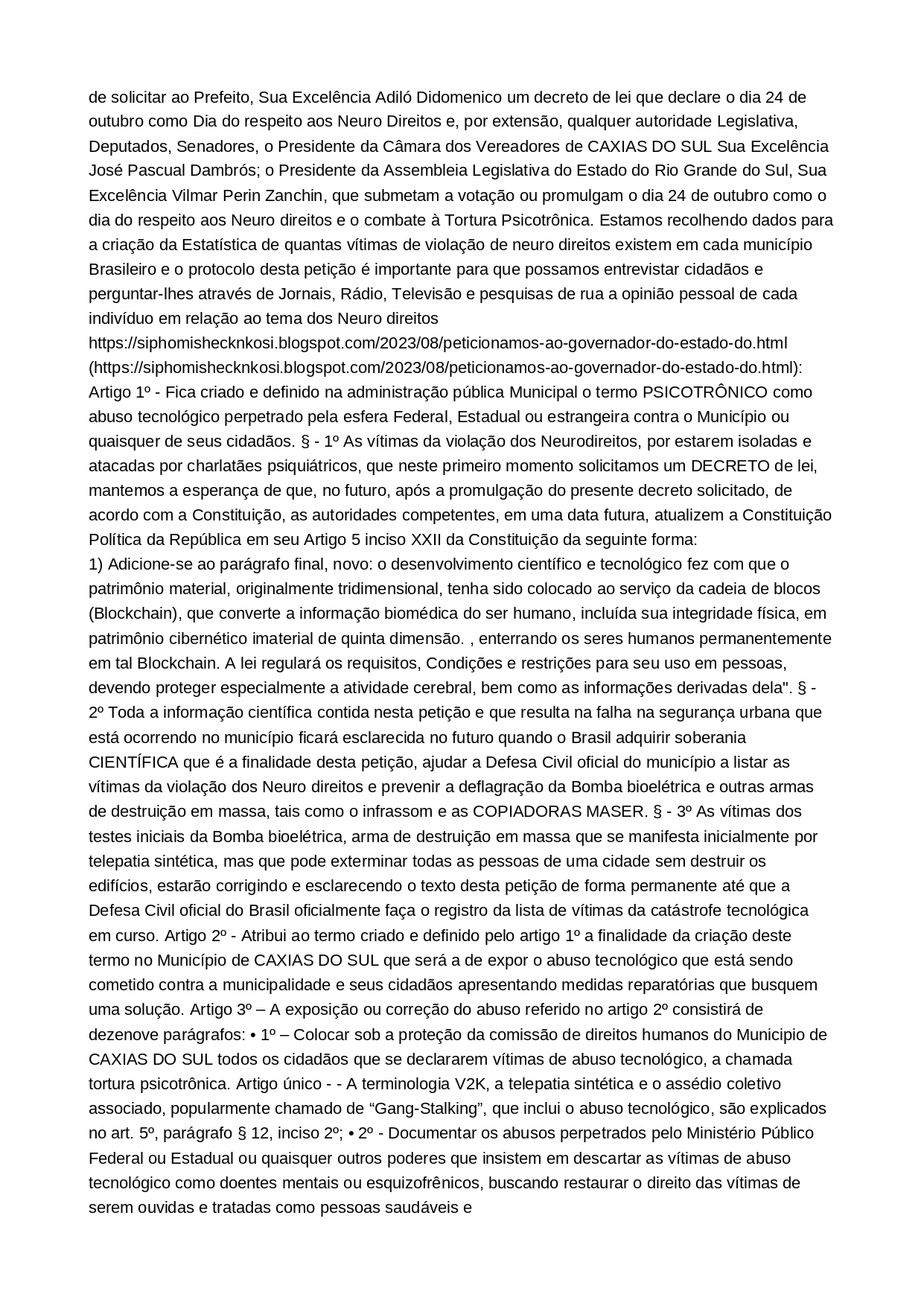 de solicitar ao Prefeito, Sua Excelência Adiló Didomenico um decreto de lei que declare o dia 24 de outubro como Dia do respeito aos Neuro Direitos e, por extensão, qualquer autoridade Legislativa, Deputados, Senadores, o Presidente da Câmara dos Vereadores de CAXIAS DO SUL Sua Excelência José Pascual Dambrós; o Presidente da Assembleia Legislativa do Estado do Rio Grande do Sul, Sua Excelência Vilmar Perin Zanchin, que submetam a votação ou promulgam o dia 24 de outubro como o dia do respeito aos Neuro direitos e o combate à Tortura Psicotrônica. Estamos recolhendo dados para a criação da Estatística de quantas vítimas de violação de neuro direitos existem em cada município Brasileiro e o protocolo desta petição é importante para que possamos entrevistar cidadãos e perguntar-lhes através de Jornais, Rádio, Televisão e pesquisas de rua a opinião pessoal de cada indivíduo em relação ao tema dos Neuro direitos https://siphomishecknkosi.blogspot.com/2023/08/peticionamos-ao-governador-do-estado-do.html (https://siphomishecknkosi.blogspot.com/2023/08/peticionamos-ao-governador-do-estado-do.html): Artigo 1º - Fica criado e definido na administração pública Municipal o termo PSICOTRÔNICO como abuso tecnológico perpetrado pela esfera Federal, Estadual ou estrangeira contra o Município ou quaisquer de seus cidadãos. § - 1º As vítimas da violação dos Neurodireitos, por estarem isoladas e atacadas por charlatães psiquiátricos, que neste primeiro momento solicitamos um DECRETO de lei, mantemos a esperança de que, no futuro, após a promulgação do presente decreto solicitado, de acordo com a Constituição, as autoridades competentes, em uma data futura, atualizem a Constituição Política da República em seu Artigo 5 inciso XXII da Constituição da seguinte forma:
1) Adicione-se ao parágrafo final, novo: o desenvolvimento científico e tecnológico fez com que o patrimônio material, originalmente tridimensional, tenha sido colocado ao serviço da cadeia de blocos (Blockchain), que converte a informação biomédica do ser humano, incluída sua integridade física, em patrimônio cibernético imaterial de quinta dimensão. , enterrando os seres humanos permanentemente em tal Blockchain. A lei regulará os requisitos, Condições e restrições para seu uso em pessoas, devendo proteger especialmente a atividade cerebral, bem como as informações derivadas dela". § - 2º Toda a informação científica contida nesta petição e que resulta na falha na segurança urbana que está ocorrendo no município ficará esclarecida no futuro quando o Brasil adquirir soberania CIENTÍFICA que é a finalidade desta petição, ajudar a Defesa Civil oficial do município a listar as vítimas da violação dos Neuro direitos e prevenir a deflagração da Bomba bioelétrica e outras armas de destruição em massa, tais como o infrassom e as COPIADORAS MASER. § - 3º As vítimas dos testes iniciais da Bomba bioelétrica, arma de destruição em massa que se manifesta inicialmente por telepatia sintética, mas que pode exterminar todas as pessoas de uma cidade sem destruir os edifícios, estarão corrigindo e esclarecendo o texto desta petição de forma permanente até que a Defesa Civil oficial do Brasil oficialmente faça o registro da lista de vítimas da catástrofe tecnológica em curso. Artigo 2º - Atribui ao termo criado e definido pelo artigo 1º a finalidade da criação deste termo no Município de CAXIAS DO SUL que será a de expor o abuso tecnológico que está sendo cometido contra a municipalidade e seus cidadãos apresentando medidas reparatórias que busquem uma solução. Artigo 3º – A exposição ou correção do abuso referido no artigo 2º consistirá de dezenove parágrafos: • 1º – Colocar sob a proteção da comissão de direitos humanos do Municipio de CAXIAS DO SUL todos os cidadãos que se declararem vítimas de abuso tecnológico, a chamada tortura psicotrônica. Artigo único - - A terminologia V2K, a telepatia sintética e o assédio coletivo associado, popularmente chamado de “Gang-Stalking”, que inclui o abuso tecnológico, são explicados no art. 5º, parágrafo § 12, inciso 2º; • 2º - Documentar os abusos perpetrados pelo Ministério Público Federal ou Estadual ou quaisquer outros poderes que insistem em descartar as vítimas de abuso tecnológico como doentes mentais ou esquizofrênicos, buscando restaurar o direito das vítimas de serem ouvidas e tratadas como pessoas saudáveis e